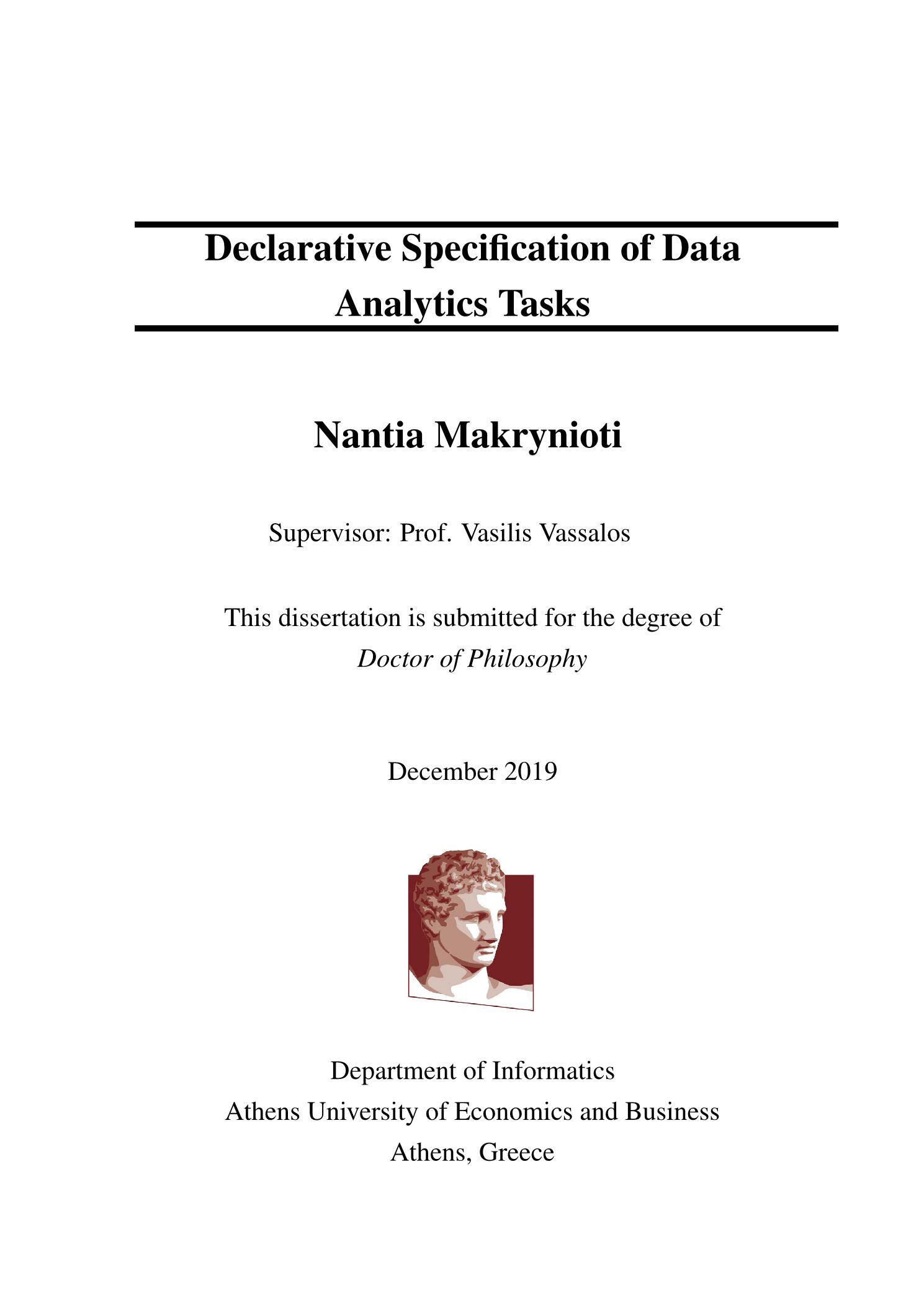 Declarative Specification of Data Analytics Tasks

Nantia Makrynioti

Supervisor: Prof. Vasilis Vassalos

This dissertation is submitted for the degree of
Doctor of Philosophy

December 2019

Department of Informatics
Athens University of Economics and Business
Athens, Greece